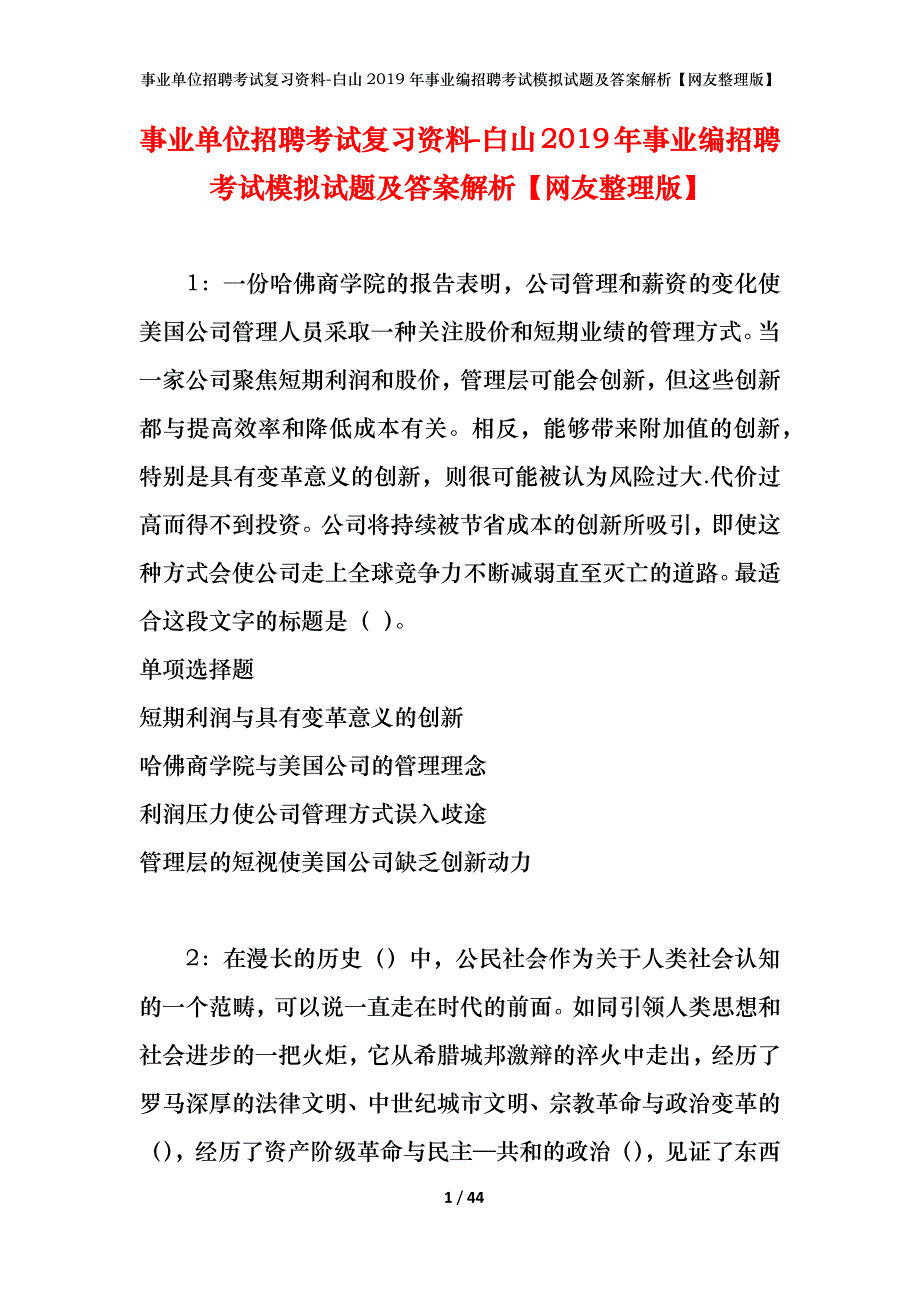 事业单位招聘考试复习资料-白山2019年事业编招聘考试模拟试题及答案解析【网友整理版】

事业单位招聘考试复习资料-白山2019年事业编招聘考试模拟试题及答案解析【网友整理版】

1：一份哈佛商学院的报告表明，公司管理和薪资的变化使美国公司管理人员采取一种关注股价和短期业绩的管理方式。当一家公司聚焦短期利润和股价，管理层可能会创新，但这些创新都与提高效率和降低成本有关。相反，能够带来附加值的创新，特别是具有变革意义的创新，则很可能被认为风险过大.代价过高而得不到投资。公司将持续被节省成本的创新所吸引，即使这种方式会使公司走上全球竞争力不断减弱直至灭亡的道路。最适合这段文字的标题是（ ）。

单项选择题

短期利润与具有变革意义的创新

哈佛商学院与美国公司的管理理念

利润压力使公司管理方式误入歧途

管理层的短视使美国公司缺乏创新动力

2：在漫长的历史（）中，公民社会作为关于人类社会认知的一个范畴，可以说一直走在时代的前面。如同引领人类思想和社会进步的一把火炬，它从希腊城邦激辩的淬火中走出，经历了罗马深厚的法律文明、中世纪城市文明、宗教革命与政治变革的（），经历了资产阶级革命与民主—共和的政治（），见证了东西

1 / 44